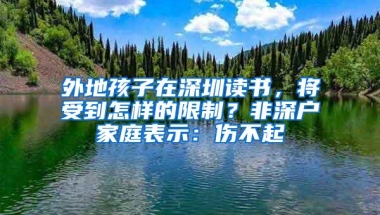 外地孩子在深圳读书，将受到怎样的限制？非深户家庭表示：伤不起